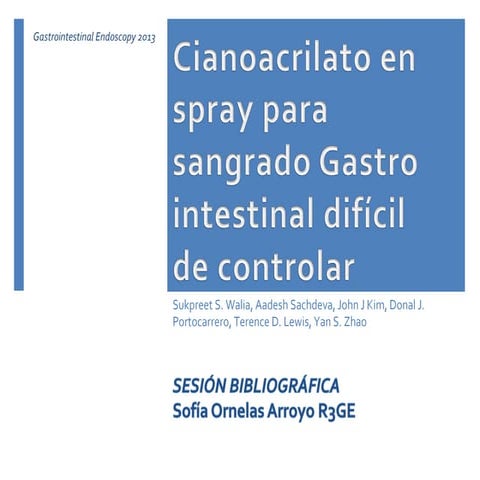 Gastrointestinal Endoscopy 2013

Cianoacrilato en spray para sangrado Gastro intestinal difícil de controlar

Sukpreet S. Walia, Aadesh Sachdeva, John J Kim, Donal J. Portocarrero, Terence D. Lewis, Yan S. Zhao

SESIÓN BIBLIOGRÁFICA
Sofía Ornelas Arroyo R3GE